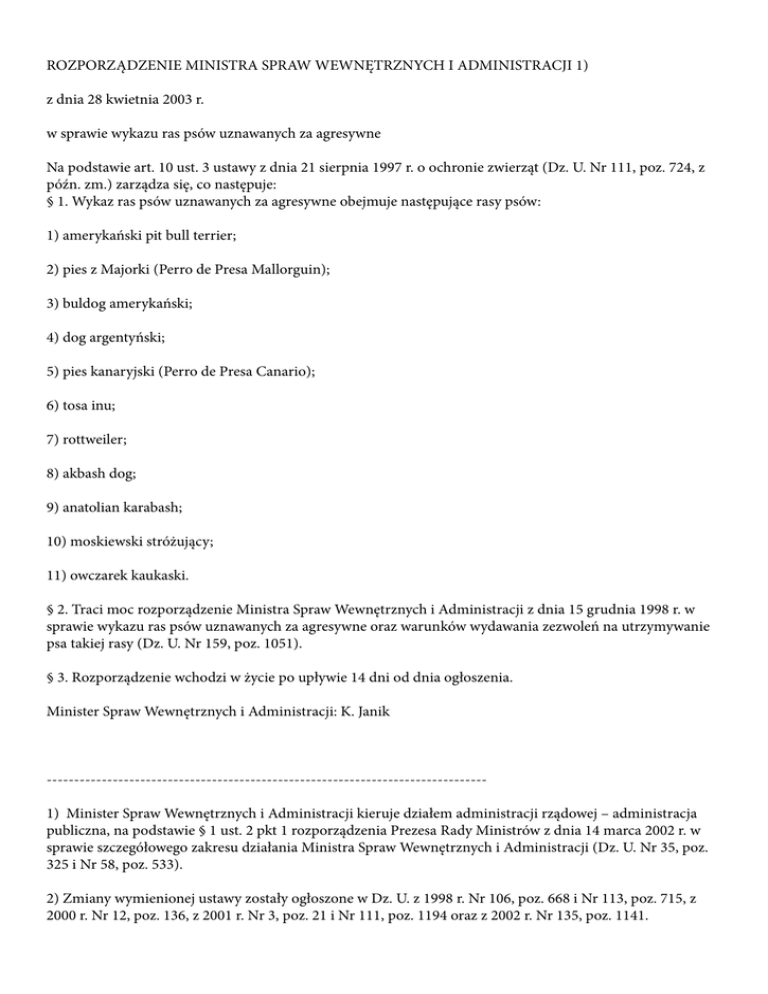 ROZPORZĄDZENIE MINISTRA SPRAW WEWNĘTRZNYCH I ADMINISTRACJI 1)

z dnia 28 kwietnia 2003 r.

w sprawie wykazu ras psów uznawanych za agresywne

Na podstawie art. 10 ust. 3 ustawy z dnia 21 sierpnia 1997 r. o ochronie zwierząt (Dz. U. Nr 111, poz. 724, z późn. zm.) zarządza się, co następuje:
§ 1. Wykaz ras psów uznawanych za agresywne obejmuje następujące rasy psów:

1) amerykański pit bull terrier;

2) pies z Majorki (Perro de Presa Mallorguin);

3) buldog amerykański;

4) dog argentyński;

5) pies kanaryjski (Perro de Presa Canario);

6) tosa inu;

7) rottweiler;

8) akbash dog;

9) anatolian karabash;

10) moskiewski stróżujący;

11) owczarek kaukaski.

§ 2. Traci moc rozporządzenie Ministra Spraw Wewnętrznych i Administracji z dnia 15 grudnia 1998 r. w sprawie wykazu ras psów uznawanych za agresywne oraz warunków wydawania zezwoleń na utrzymywanie psa takiej rasy (Dz. U. Nr 159, poz. 1051).

§ 3. Rozporządzenie wchodzi w życie po upływie 14 dni od dnia ogłoszenia.

Minister Spraw Wewnętrznych i Administracji: K. Janik

--------------------------------------------------------------------------------

1) Minister Spraw Wewnętrznych i Administracji kieruje działem administracji rządowej – administracja publiczna, na podstawie § 1 ust. 2 pkt 1 rozporządzenia Prezesa Rady Ministrów z dnia 14 marca 2002 r. w sprawie szczegółowego zakresu działania Ministra Spraw Wewnętrznych i Administracji (Dz. U. Nr 35, poz. 325 i Nr 58, poz. 533).

2) Zmiany wymienionej ustawy zostały ogłoszone w Dz. U. z 1998 r. Nr 106, poz. 668 i Nr 113, poz. 715, z 2000 r. Nr 12, poz. 136, z 2001 r. Nr 3, poz. 21 i Nr 111, poz. 1194 oraz z 2002 r. Nr 135, poz. 1141.